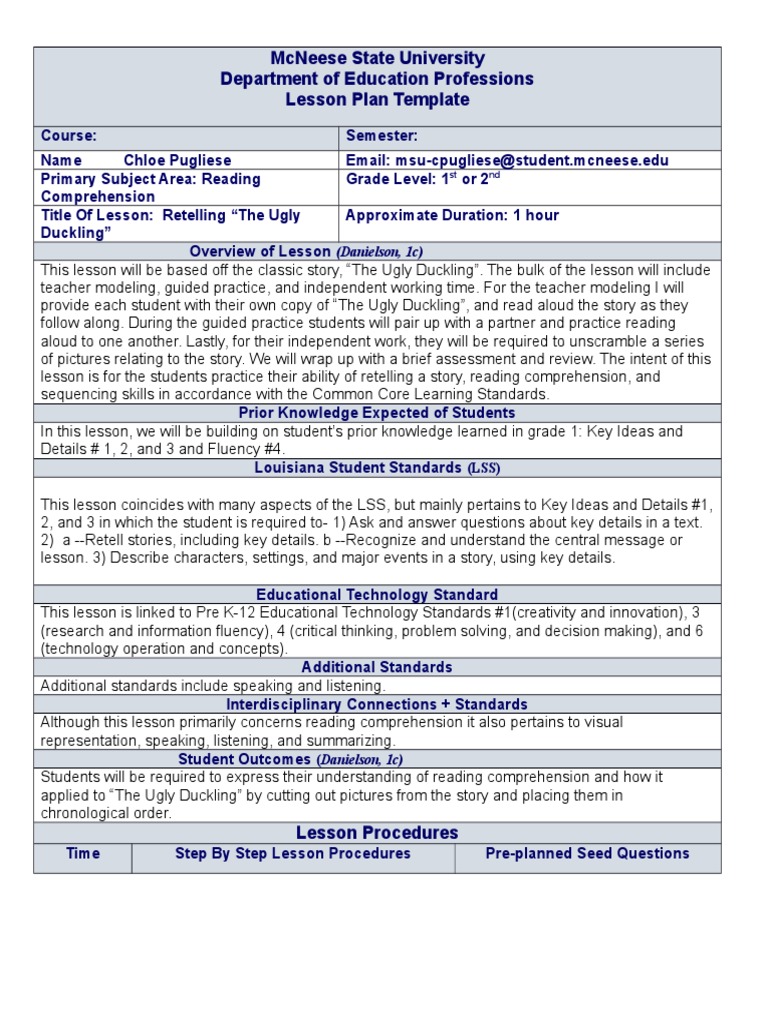 McNeese State University
Department of Education Professions
Lesson Plan Template

| Course: | Semester: |
|---|---|
| Name Chloe Pugliese | Email: msu-cpugliese@student.mcneese.edu |
| Primary Subject Area: Reading Comprehension | Grade Level: $1^{st}$ or $2^{nd}$ |
| Title Of Lesson: Retelling “The Ugly Duckling” | Approximate Duration: 1 hour |

Overview of Lesson (Danielson, 1c)

This lesson will be based off the classic story, “The Ugly Duckling”. The bulk of the lesson will include teacher modeling, guided practice, and independent working time. For the teacher modeling I will provide each student with their own copy of “The Ugly Duckling”, and read aloud the story as they follow along. During the guided practice students will pair up with a partner and practice reading aloud to one another. Lastly, for their independent work, they will be required to unscramble a series of pictures relating to the story. We will wrap up with a brief assessment and review. The intent of this lesson is for the students practice their ability of retelling a story, reading comprehension, and sequencing skills in accordance with the Common Core Learning Standards.

Prior Knowledge Expected of Students

In this lesson, we will be building on student’s prior knowledge learned in grade 1: Key Ideas and Details # 1, 2, and 3 and Fluency #4.

Louisiana Student Standards (LSS)

This lesson coincides with many aspects of the LSS, but mainly pertains to Key Ideas and Details #1, 2, and 3 in which the student is required to- 1) Ask and answer questions about key details in a text. 2) a --Retell stories, including key details. b --Recognize and understand the central message or lesson. 3) Describe characters, settings, and major events in a story, using key details.

Educational Technology Standard

This lesson is linked to Pre K-12 Educational Technology Standards #1(creativity and innovation), 3 (research and information fluency), 4 (critical thinking, problem solving, and decision making), and 6 (technology operation and concepts).

Additional Standards

Additional standards include speaking and listening.

Interdisciplinary Connections + Standards

Although this lesson primarily concerns reading comprehension it also pertains to visual representation, speaking, listening, and summarizing.

Student Outcomes (Danielson, 1c)

Students will be required to express their understanding of reading comprehension and how it applied to “The Ugly Duckling” by cutting out pictures from the story and placing them in chronological order.

Lesson Procedures

| Time | Step By Step Lesson Procedures | Pre-planned Seed Questions |
|---|---|---|